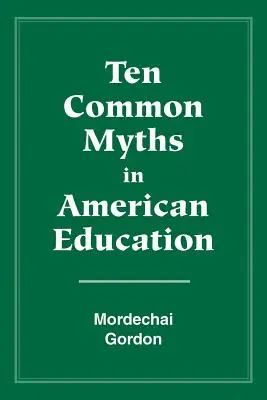 Ten Common Myths in American Education

Mordechai Gordon